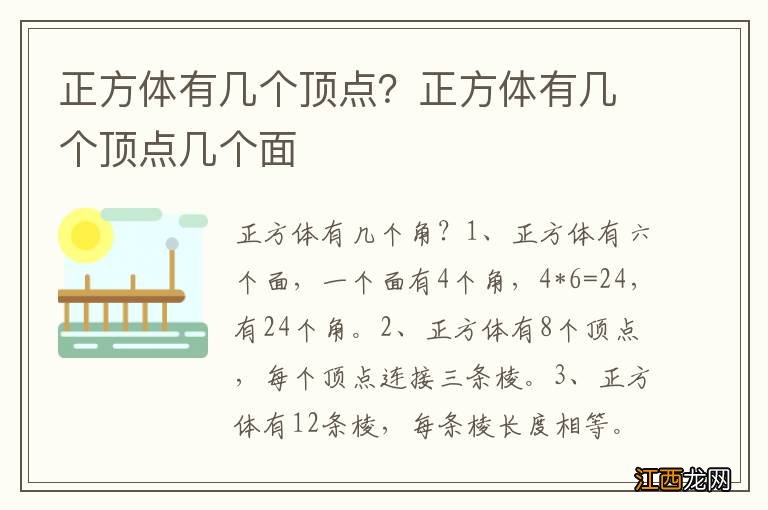 正方体有几个顶点？正方体有几个顶点几个面

正方体有几个角？1、正方体有六个面，一个面有4个角，4*6=24，有24个角。2、正方体有8个顶点，每个顶点连接三条棱。3、正方体有12条棱，每条棱长度相等。

江西龙网